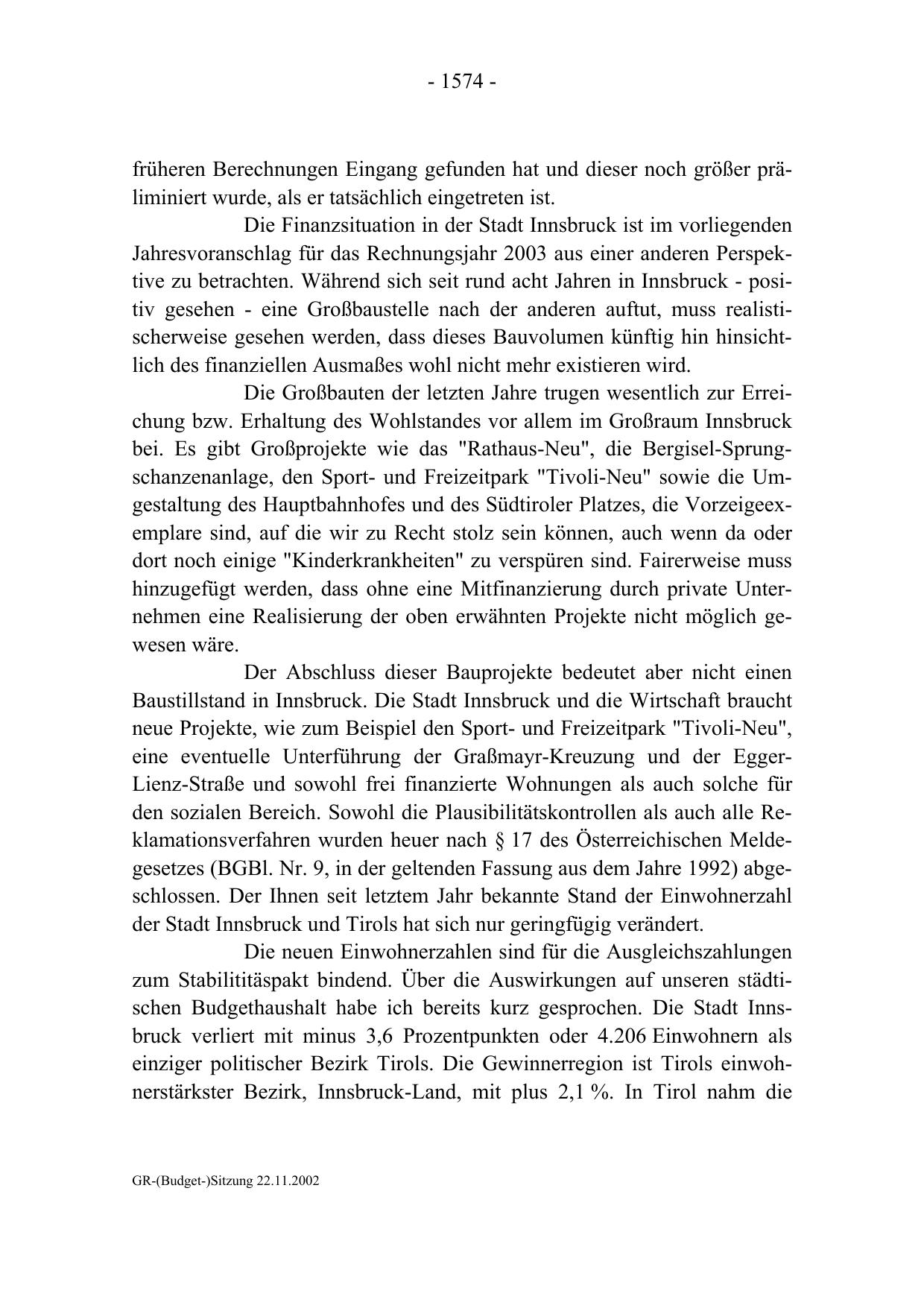 - 1574 -

früheren Berechnungen Eingang gefunden hat und dieser noch größer präliminiert wurde, als er tatsächlich eingetreten ist.

Die Finanzsituation in der Stadt Innsbruck ist im vorliegenden Jahresvoranschlag für das Rechnungsjahr 2003 aus einer anderen Perspektive zu betrachten. Während sich seit rund acht Jahren in Innsbruck - positiv gesehen - eine Großbaustelle nach der anderen auftut, muss realistischerweise gesehen werden, dass dieses Bauvolumen künftig hin hinsichtlich des finanziellen Ausmaßes wohl nicht mehr existieren wird.

Die Großbauten der letzten Jahre trugen wesentlich zur Erreichung bzw. Erhaltung des Wohlstandes vor allem im Großraum Innsbruck bei. Es gibt Großprojekte wie das "Rathaus-Neu", die Bergisel-Sprungschanzenanlage, den Sport- und Freizeitpark "Tivoli-Neu" sowie die Umgestaltung des Hauptbahnhofes und des Südtiroler Platzes, die Vorzeigeexemplare sind, auf die wir zu Recht stolz sein können, auch wenn da oder dort noch einige "Kinderkrankheiten" zu verspüren sind. Fairerweise muss hinzugefügt werden, dass ohne eine Mitfinanzierung durch private Unternehmen eine Realisierung der oben erwähnten Projekte nicht möglich gewesen wäre.

Der Abschluss dieser Bauprojekte bedeutet aber nicht einen Baustillstand in Innsbruck. Die Stadt Innsbruck und die Wirtschaft braucht neue Projekte, wie zum Beispiel den Sport- und Freizeitpark "Tivoli-Neu", eine eventuelle Unterführung der Graßmayr-Kreuzung und der Egger-Lienz-Straße und sowohl frei finanzierte Wohnungen als auch solche für den sozialen Bereich. Sowohl die Plausibilitätskontrollen als auch alle Reklamationsverfahren wurden heuer nach § 17 des Österreichischen Meldegesetzes (BGBl. Nr. 9, in der geltenden Fassung aus dem Jahre 1992) abgeschlossen. Der Ihnen seit letztem Jahr bekannte Stand der Einwohnerzahl der Stadt Innsbruck und Tirols hat sich nur geringfügig verändert.

Die neuen Einwohnerzahlen sind für die Ausgleichszahlungen zum Stabilititäspakt bindend. Über die Auswirkungen auf unseren städtischen Budgethaushalt habe ich bereits kurz gesprochen. Die Stadt Innsbruck verliert mit minus 3,6 Prozentpunkten oder 4.206 Einwohnern als einziger politischer Bezirk Tirols. Die Gewinnerregion ist Tirols einwohnerstärkster Bezirk, Innsbruck-Land, mit plus 2,1 %. In Tirol nahm die

GR-(Budget-)Sitzung 22.11.2002